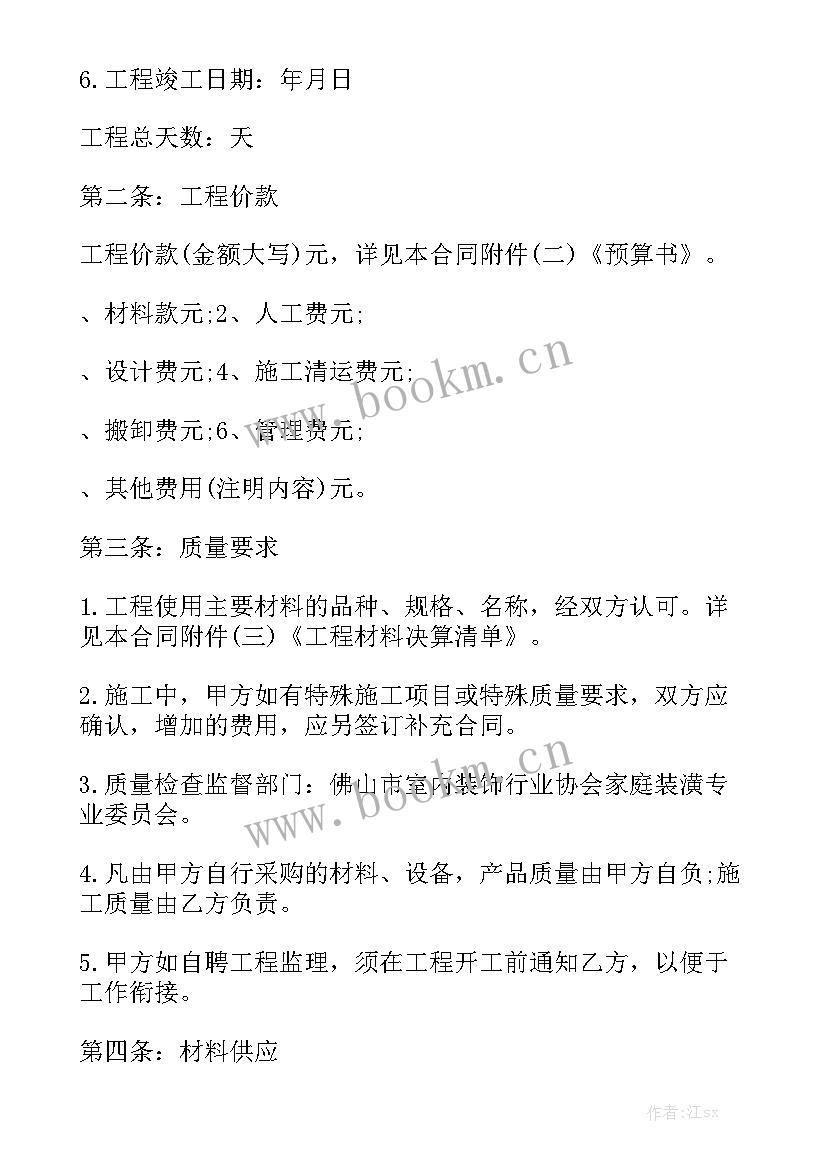 6.工程竣工日期：年月日

工程总天数：天

第二条：工程价款

工程价款(金额大写)元，详见本合同附件(二)《预算书》。

、材料款元;2、人工费元;

、设计费元;4、施工清运费元;

、搬卸费元;6、管理费元;

、其他费用(注明内容)元。

第三条：质量要求

1.工程使用主要材料的品种、规格、名称，经双方认可。详见本合同附件(三)《工程材料决算清单》。

2.施工中，甲方如有特殊施工项目或特殊质量要求，双方应确认，增加的费用，应另签订补充合同。

3.质量检查监督部门：佛山市室内装饰行业协会家庭装潢专业委员会。

4.凡由甲方自行采购的材料、设备，产品质量由甲方自负;施工质量由乙方负责。

5.甲方如自聘工程监理，须在工程开工前通知乙方，以便于工作衔接。

第四条：材料供应

www.bookm.cn

www.bookm.cn

作者:江sx